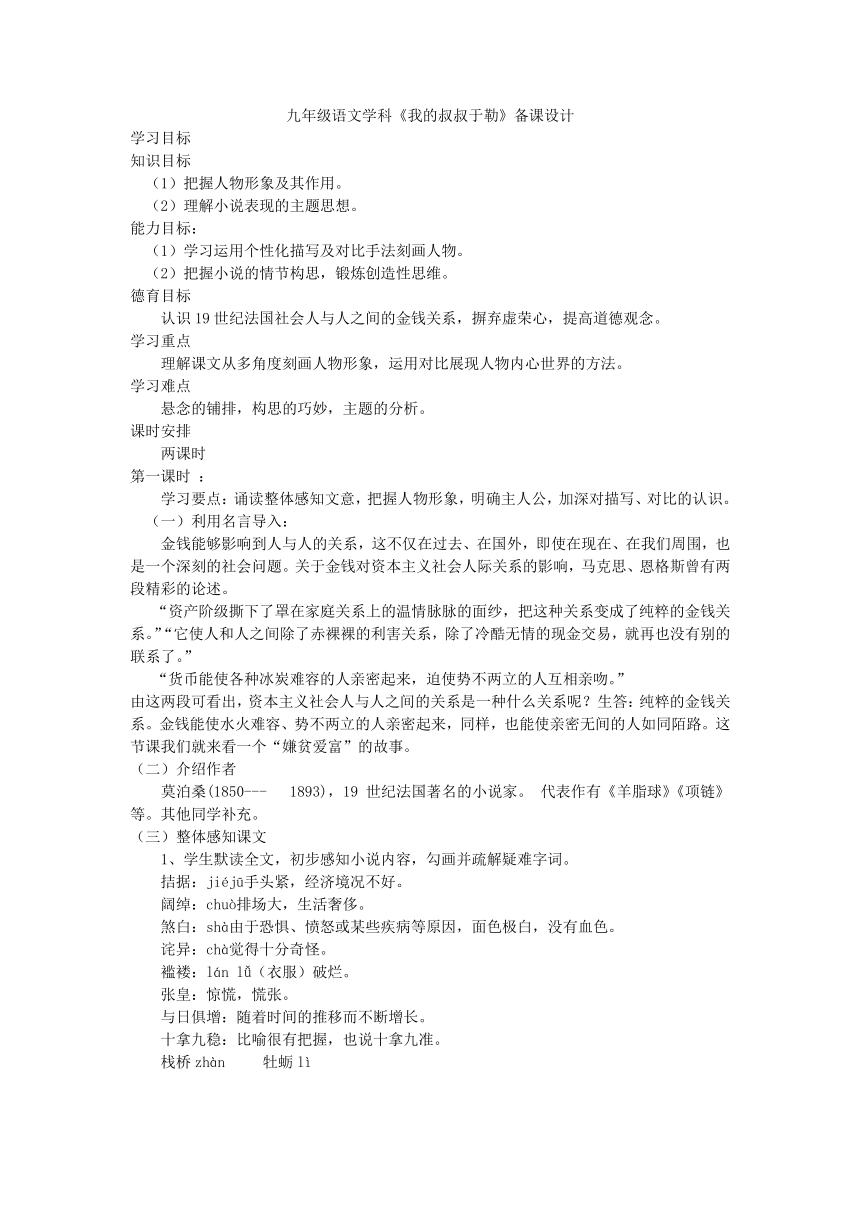 九年级语文学科《我的叔叔于勒》备课设计

学习目标

知识目标

（1）把握人物形象及其作用。

（2）理解小说表现的主题思想。

能力目标：

（1）学习运用个性化描写及对比手法刻画人物。

（2）把握小说的情节构思，锻炼创造性思维。

德育目标

认识 19 世纪法国社会人与人之间的金钱关系，摒弃虚荣心，提高道德观念。

学习重点

理解课文从多角度刻画人物形象，运用对比展现人物内心世界的方法。

学习难点

悬念的铺排，构思的巧妙，主题的分析。

课时安排

两课时

第一课时 ：

学习要点：诵读整体感知文意，把握人物形象，明确主人公，加深对描写、对比的认识。

（一）利用名言导入：

金钱能够影响到人与人的关系，这不仅在过去、在国外，即使在现在、在我们周围，也是一个深刻的社会问题。关于金钱对资本主义社会人际关系的影响，马克思、恩格斯曾有两段精彩的论述。

“资产阶级撕下了罩在家庭关系上的温情脉脉的面纱，把这种关系变成了纯粹的金钱关系。”“它使人和人之间除了赤裸裸的利害关系，除了冷酷无情的现金交易，就再也没有别的联系了。”

“货币能使各种冰炭难容的人亲密起来，迫使势不两立的人互相亲吻。”

由这两段可看出，资本主义社会人与人之间的关系是一种什么关系呢？生答：纯粹的金钱关系。金钱能使水火难容、势不两立的人亲密起来，同样，也能使亲密无间的人如同陌路。这节课我们就来看一个“嫌贫爱富”的故事。

（二）介绍作者

莫泊桑(1850--- 1893)，19 世纪法国著名的小说家。 代表作有《羊脂球》《项链》等。其他同学补充。

（三）整体感知课文

1、学生默读全文，初步感知小说内容，勾画并疏解疑难字词。

拮据：jiéjū手头紧，经济境况不好。

阔绰：chuò排场大，生活奢侈。

煞白：shà由于恐惧、愤怒或某些疾病等原因，面色极白，没有血色。

诧异：chà觉得十分奇怪。

褴褛：lán lǚ（衣服）破烂。

张皇：惊慌，慌张。

与日俱增：随着时间的推移而不断增长。

十拿九稳：比喻很有把握，也说十拿九准。

栈桥 zhàn 牡蛎 lì